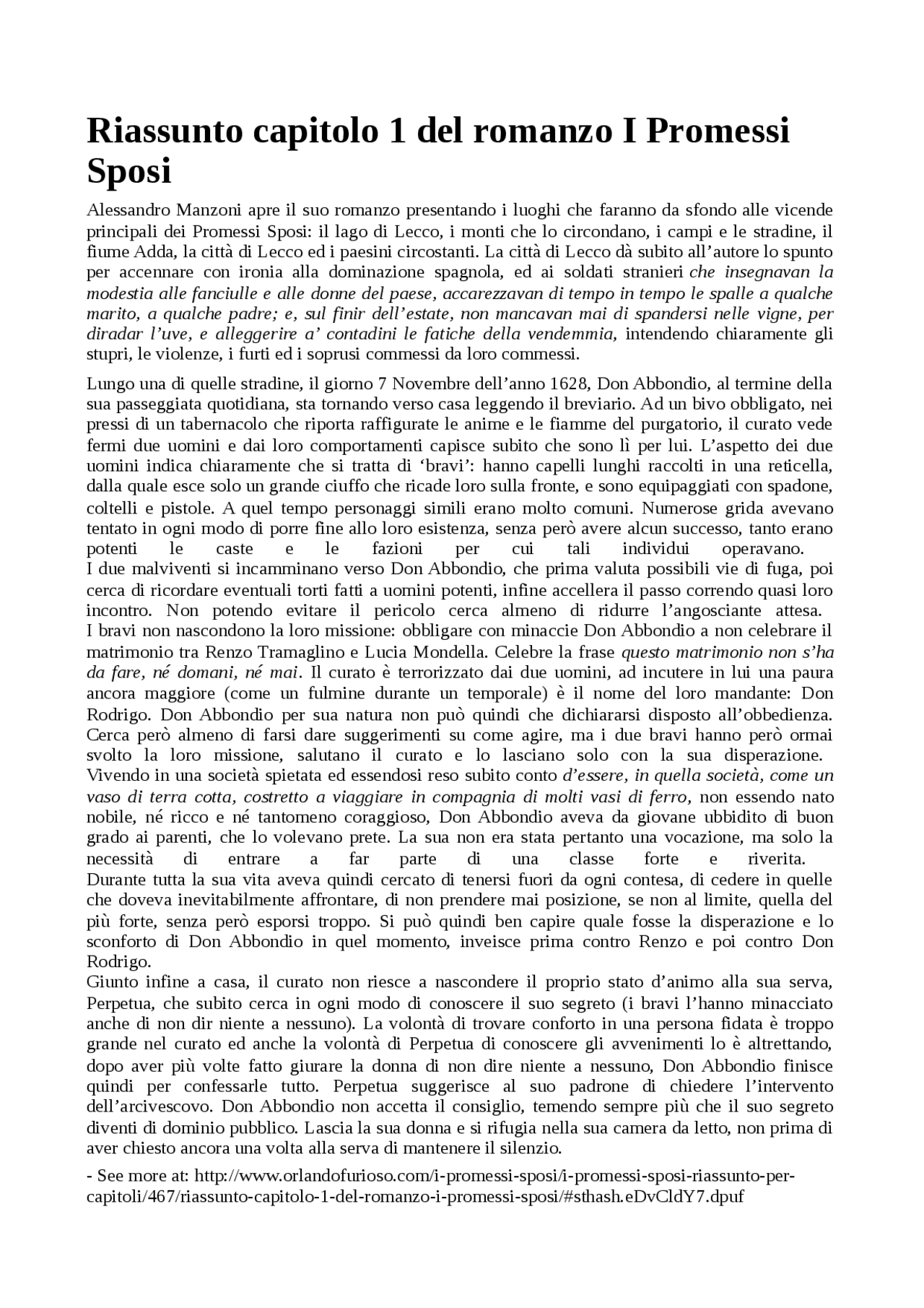 Riassunto capitolo 1 del romanzo I Promessi Sposi

Alessandro Manzoni apre il suo romanzo presentando i luoghi che faranno da sfondo alle vicende principali dei Promessi Sposi: il lago di Lecco, i monti che lo circondano, i campi e le stradine, il fiume Adda, la città di Lecco ed i paesini circostanti. La città di Lecco dà subito all'autore lo spunto per accennare con ironia alla dominazione spagnola, ed ai soldati stranieri che insegnavan la modestia alle fanciulle e alle donne del paese, accarezzavan di tempo in tempo le spalle a qualche marito, a qualche padre; e, sul finir dell'estate, non mancavan mai di spandersi nelle vigne, per diradar l'uve, e alleggerire a' contadini le fatiche della vendemmia, intendendo chiaramente gli stupri, le violenze, i furti ed i soprusi commessi da loro commessi.

Lungo una di quelle stradine, il giorno 7 Novembre dell'anno 1628, Don Abbondio, al termine della sua passeggiata quotidiana, sta tornando verso casa leggendo il breviario. Ad un bivo obbligato, nei pressi di un tabernacolo che riporta raffigurate le anime e le fiamme del purgatorio, il curato vede fermi due uomini e dai loro comportamenti capisce subito che sono lì per lui. L'aspetto dei due uomini indica chiaramente che si tratta di 'bravi': hanno capelli lunghi raccolti in una reticella, dalla quale esce solo un grande ciuffo che ricade loro sulla fronte, e sono equipaggiati con spadone, coltelli e pistole. A quel tempo personaggi simili erano molto comuni. Numerose grida avevano tentato in ogni modo di porre fine allo loro esistenza, senza però avere alcun successo, tanto erano potenti le caste e le fazioni per cui tali individui operavano.
I due malviventi si incamminano verso Don Abbondio, che prima valuta possibili vie di fuga, poi cerca di ricordare eventuali torti fatti a uomini potenti, infine accellera il passo correndo quasi loro incontro. Non potendo evitare il pericolo cerca almeno di ridurre l'angosciante attesa.
I bravi non nascondono la loro missione: obbligare con minaccie Don Abbondio a non celebrare il matrimonio tra Renzo Tramaglino e Lucia Mondella. Celebre la frase questo matrimonio non s'ha da fare, né domani, né mai. Il curato è terrorizzato dai due uomini, ad incutere in lui una paura ancora maggiore (come un fulmine durante un temporale) è il nome del loro mandante: Don Rodrigo. Don Abbondio per sua natura non può quindi che dichiararsi disposto all'obbedienza. Cerca però almeno di farsi dare suggerimenti su come agire, ma i due bravi hanno però ormai svolto la loro missione, salutano il curato e lo lasciano solo con la sua disperazione.
Vivendo in una società spietata ed essendosi reso subito conto d'essere, in quella società, come un vaso di terra cotta, costretto a viaggiare in compagnia di molti vasi di ferro, non essendo nato nobile, né ricco e né tantomeno coraggioso, Don Abbondio aveva da giovane ubbidito di buon grado ai parenti, che lo volevano prete. La sua non era stata pertanto una vocazione, ma solo la necessità di entrare a far parte di una classe forte e riverita.
Durante tutta la sua vita aveva quindi cercato di tenersi fuori da ogni contesa, di cedere in quelle che doveva inevitabilmente affrontare, di non prendere mai posizione, se non al limite, quella del più forte, senza però esporsi troppo. Si può quindi ben capire quale fosse la disperazione e lo sconforto di Don Abbondio in quel momento, inveisce prima contro Renzo e poi contro Don Rodrigo.
Giunto infine a casa, il curato non riesce a nascondere il proprio stato d'animo alla sua serva, Perpetua, che subito cerca in ogni modo di conoscere il suo segreto (i bravi l'hanno minacciato anche di non dir niente a nessuno). La volontà di trovare conforto in una persona fidata è troppo grande nel curato ed anche la volontà di Perpetua di conoscere gli avvenimenti lo è altrettando, dopo aver più volte fatto giurare la donna di non dire niente a nessuno, Don Abbondio finisce quindi per confessarle tutto. Perpetua suggerisce al suo padrone di chiedere l'intervento dell'arcivescovo. Don Abbondio non accetta il consiglio, temendo sempre più che il suo segreto diventi di dominio pubblico. Lascia la sua donna e si rifugia nella sua camera da letto, non prima di aver chiesto ancora una volta alla serva di mantenere il silenzio.

- See more at: http://www.orlandofurioso.com/i-promessi-sposi/i-promessi-sposi-riassunto-per-capitoli/467/riassunto-capitolo-1-del-romanzo-i-promessi-sposi/#sthash.eDvCldY7.dpuf